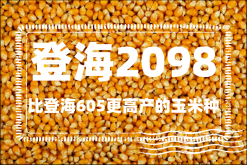 登海2098

比登海605更高产的玉米种